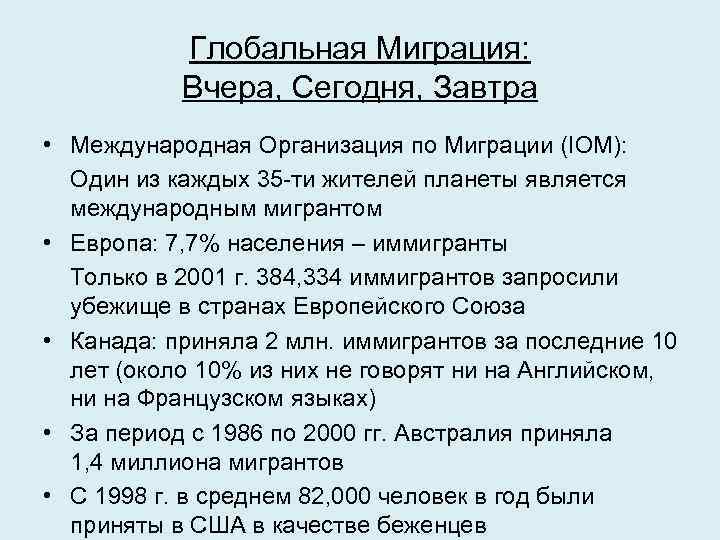 Глобальная Миграция:
Вчера, Сегодня, Завтра

• Международная Организация по Миграции (IOM):
Один из каждых 35-ти жителей планеты является международным мигрантом
• Европа: 7,7% населения – иммигранты
Только в 2001 г. 384,334 иммигрантов запросили убежище в странах Европейского Союза
• Канада: приняла 2 млн. иммигрантов за последние 10 лет (около 10% из них не говорят ни на Английском, ни на Французском языках)
• За период с 1986 по 2000 гг. Австралия приняла 1,4 миллиона мигрантов
• С 1998 г. в среднем 82,000 человек в год были приняты в США в качестве беженцев